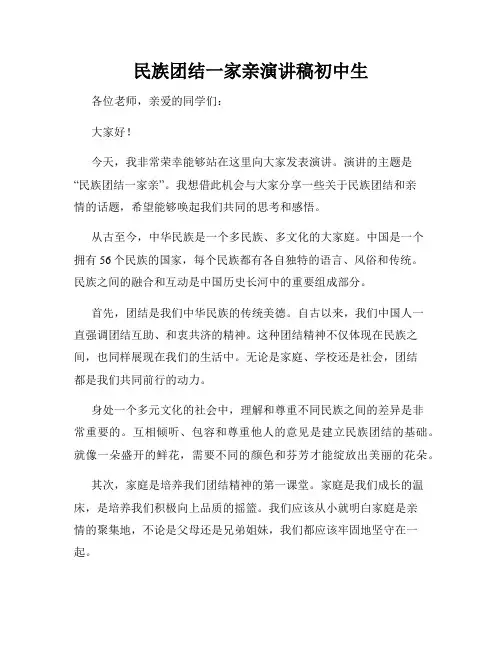 民族团结一家亲演讲稿初中生

各位老师，亲爱的同学们：

大家好！

今天，我非常荣幸能够站在这里向大家发表演讲。演讲的主题是“民族团结一家亲”。我想借此机会与大家分享一些关于民族团结和亲情的话题，希望能够唤起我们共同的思考和感悟。

从古至今，中华民族是一个多民族、多文化的大家庭。中国是一个拥有 56 个民族的国家，每个民族都有各自独特的语言、风俗和传统。民族之间的融合和互动是中国历史长河中的重要组成部分。

首先，团结是我们中华民族的传统美德。自古以来，我们中国人一直强调团结互助、和衷共济的精神。这种团结精神不仅体现在民族之间，也同样展现在我们的生活中。无论是家庭、学校还是社会，团结都是我们共同前行的动力。

身处一个多元文化的社会中，理解和尊重不同民族之间的差异是非常重要的。互相倾听、包容和尊重他人的意见是建立民族团结的基础。就像一朵盛开的鲜花，需要不同的颜色和芬芳才能绽放出美丽的花朵。

其次，家庭是培养我们团结精神的第一课堂。家庭是我们成长的温床，是培养我们积极向上品质的摇篮。我们应该从小就明白家庭是亲情的聚集地，不论是父母还是兄弟姐妹，我们都应该牢固地坚守在一起。